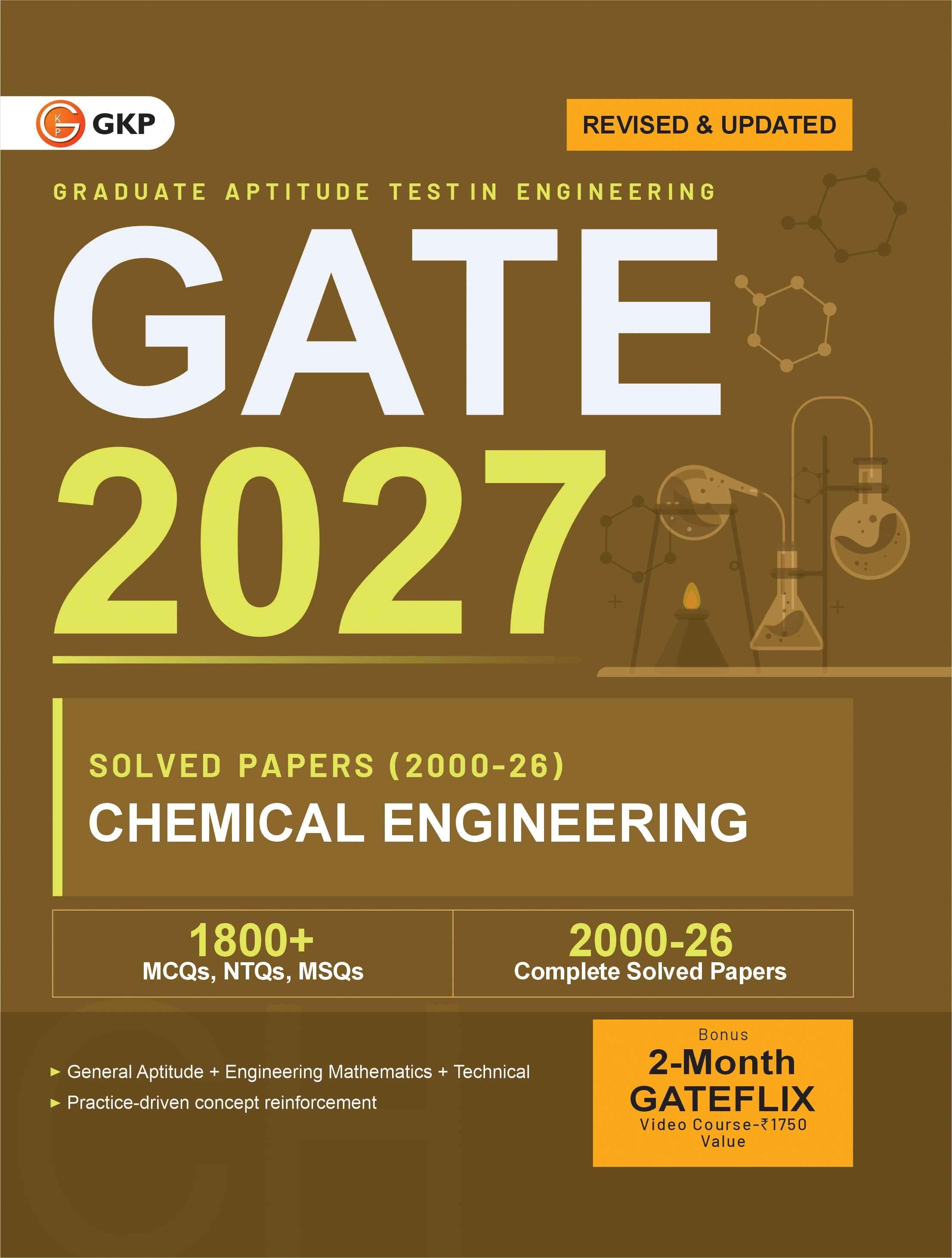 GKP

REVISED & UPDATED

GRADUATE APTITUDE TEST IN ENGINEERING

GATE

2027

SOLVED PAPERS (2000-26)

CHEMICAL ENGINEERING

1800+
MCQs, NTQs, MSQs

2000-26
Complete Solved Papers

► General Aptitude + Engineering Mathematics + Technical
► Practice-driven concept reinforcement

Bonus
2-Month
GATEFLIX
Video Course-₹1750
Value